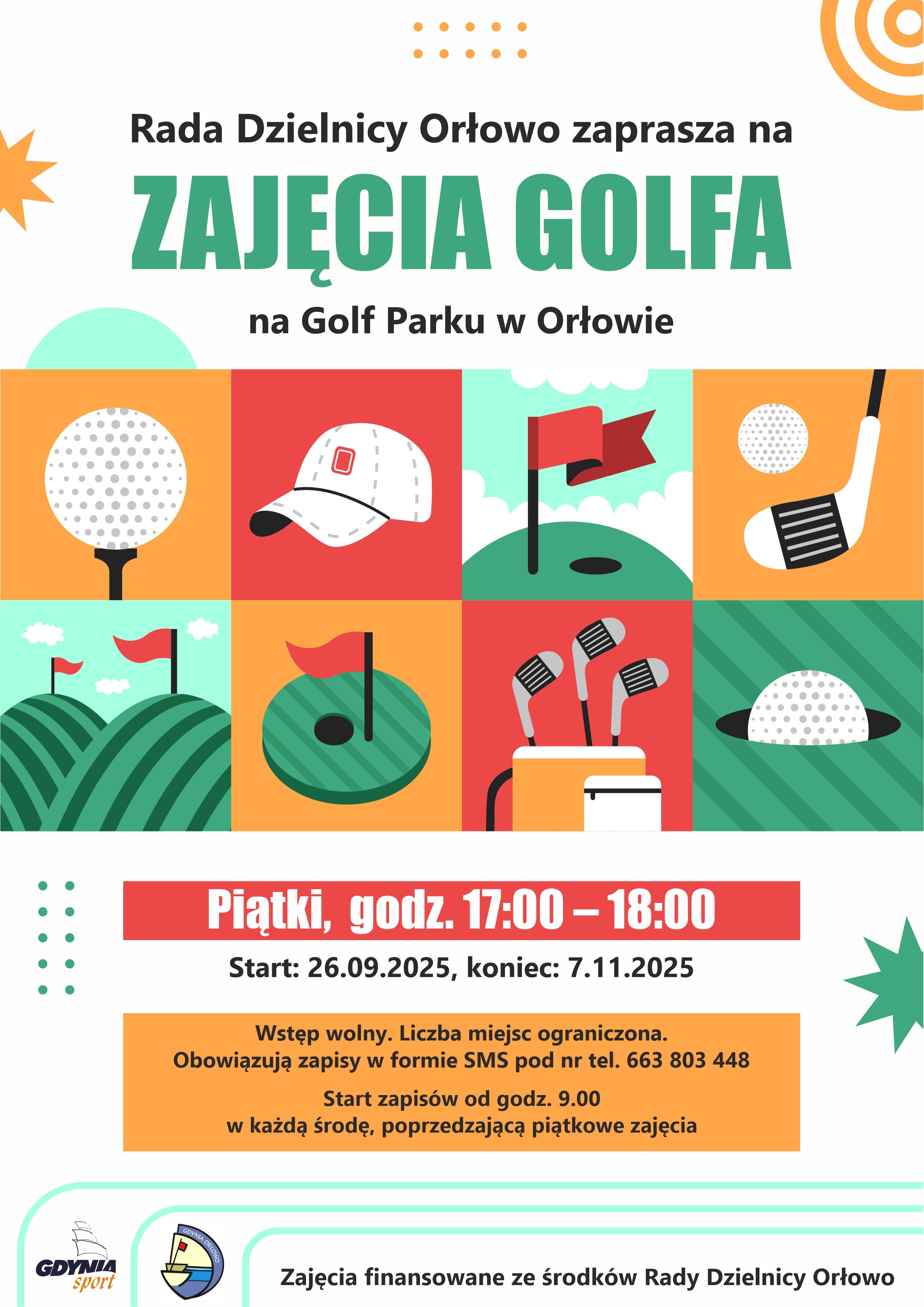 Rada Dzielnicy Orłowo zaprasza na

ZAJĘCIA GOLFA

na Golf Parku w Orłowie

Piątki, godz. 17:00 – 18:00

Start: 26.09.2025, koniec: 7.11.2025

Wstęp wolny. Liczba miejsc ograniczona.
Obowiązują zapisy w formie SMS pod nr tel. 663 803 448

Start zapisów od godz. 9.00
w każdą środę, poprzedzającą piątkowe zajęcia

GDYNIA sport

GDYNIA ORŁOWO

Zajęcia finansowane ze środków Rady Dzielnicy Orłowo